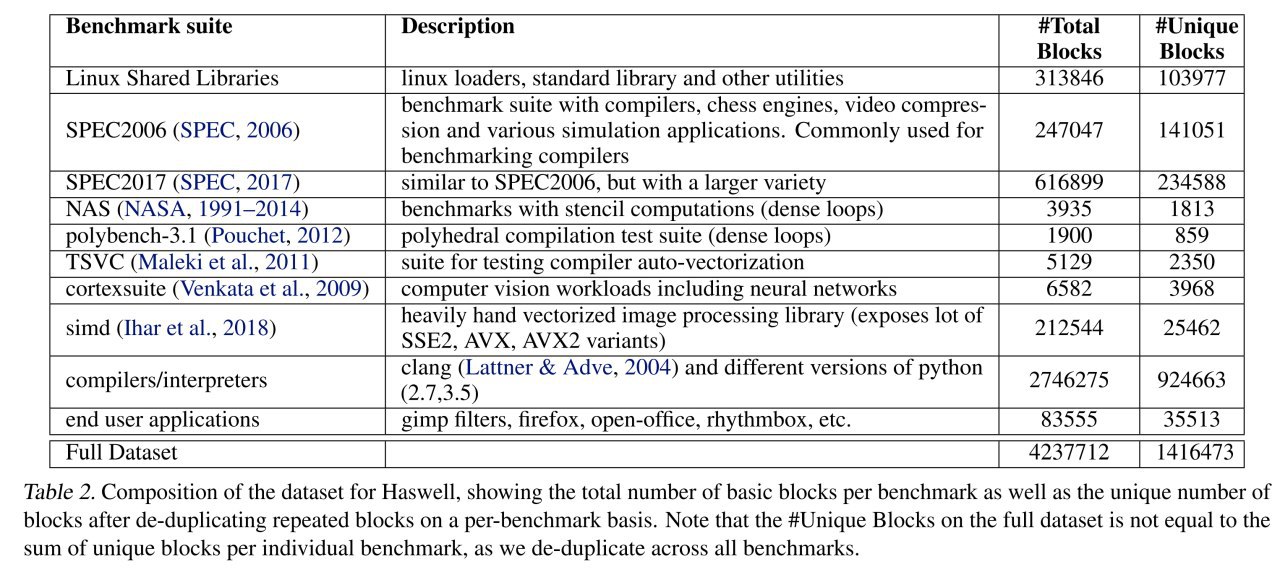 | Benchmark suite | Description | #Total Blocks | #Unique Blocks |
|---|---|---|---|
| Linux Shared Libraries | linux loaders, standard library and other utilities | 313846 | 103977 |
| SPEC2006 (SPEC, 2006) | benchmark suite with compilers, chess engines, video compression and various simulation applications. Commonly used for benchmarking compilers | 247047 | 141051 |
| SPEC2017 (SPEC, 2017) | similar to SPEC2006, but with a larger variety | 616899 | 234588 |
| NAS (NASA, 1991–2014) | benchmarks with stencil computations (dense loops) | 3935 | 1813 |
| polybench-3.1 (Pouchet, 2012) | polyhedral compilation test suite (dense loops) | 1900 | 859 |
| TSVC (Maleki et al., 2011) | suite for testing compiler auto-vectorization | 5129 | 2350 |
| cortexsuite (Venkata et al., 2009) | computer vision workloads including neural networks | 6582 | 3968 |
| simd (Ihar et al., 2018) | heavily hand vectorized image processing library (exposes lot of SSE2, AVX, AVX2 variants) | 212544 | 25462 |
| compilers/interpreters | clang (Lattner & Adve, 2004) and different versions of python (2.7,3.5) | 2746275 | 924663 |
| end user applications | gimp filters, firefox, open-office, rhythmbox, etc. | 83555 | 35513 |
| Full Dataset | | 4237712 | 1416473 |

Table 2. Composition of the dataset for Haswell, showing the total number of basic blocks per benchmark as well as the unique number of blocks after de-duplicating repeated blocks on a per-benchmark basis. Note that the #Unique Blocks on the full dataset is not equal to the sum of unique blocks per individual benchmark, as we de-duplicate across all benchmarks.